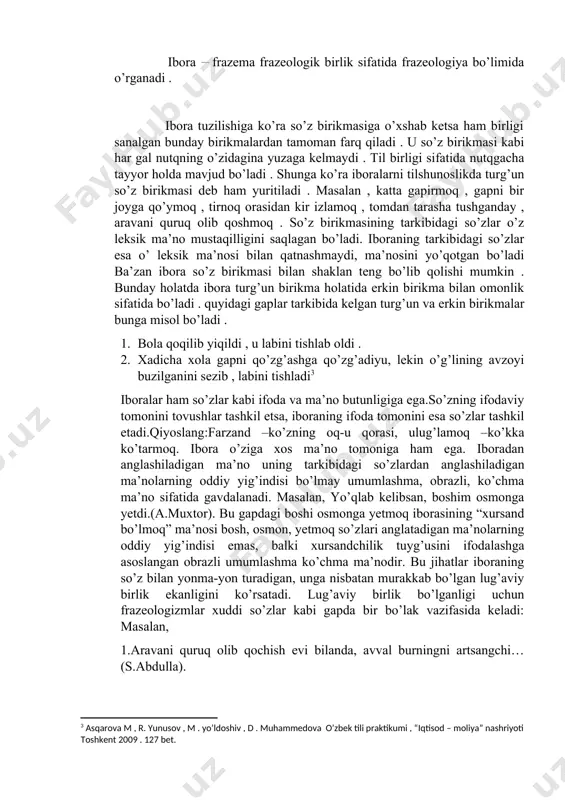 Ibora – frazema frazeologik birlik sifatida frazeologiya bo'limida o'rganadi .

Ibora tuzilishiga ko'ra so'z birikmasiga o'xshab ketsa ham birligi sanalgan bunday birikmalardan tamoman farq qiladi . U so'z birikmasi kabi har gal nutqning o'zidagina yuzaga kelmaydi . Til birligi sifatida nutqgacha tayyor holda mavjud bo'ladi . Shunga ko'ra iboralarni tilshunoslikda turg'un so'z birikmasi deb ham yuritiladi . Masalan , katta gapirmoq , gapni bir joyga qo'ymoq , tirnoq orasidan kir izlamoq , tomdan tarasha tushganday , aravani quruq olib qoshmoq . So'z birikmasining tarkibidagi so'zlar o'z leksik ma'no mustaqilligini saqlagan bo'ladi. Iboraning tarkibidagi so'zlar esa o' leksik ma'nosi bilan qatnashmaydi, ma'nosini yo'qotgan bo'ladi Ba'zan ibora so'z birikmasi bilan shaklan teng bo'lib qolishi mumkin . Bunday holatda ibora turg'un birikma holatida erkin birikma bilan omonlik sifatida bo'ladi . quyidagi gaplar tarkibida kelgan turg'un va erkin birikmalar bunga misol bo'ladi .

1. Bola qoqilib yiqildi , u labini tishlab oldi .
2. Xadicha xola gapni qo'zg'ashga qo'zg'adiyu, lekin o'g'lining avzoyi buzilganini sezib , labini tishladi$^3$

Iboralar ham so'zlar kabi ifoda va ma'no butunligiga ega.So'zning ifodaviy tomonini tovushlar tashkil etsa, iboraning ifoda tomonini esa so'zlar tashkil etadi.Qiyoslang:Farzand –ko'zning oq-u qorasi, ulug'lamoq –ko'kka ko'tarmoq. Ibora o'ziga xos ma'no tomoniga ham ega. Iboradan anglashiladigan ma'no uning tarkibidagi so'zlardan anglashiladigan ma'nolarning oddiy yig'indisi bo'lmay umumlashma, obrazli, ko'chma ma'no sifatida gavdalanadi. Masalan, Yo'qlab kelibsan, boshim osmonga yetdi.(A.Muxtor). Bu gapdagi boshi osmonga yetmoq iborasining "xursand bo'lmoq" ma'nosi bosh, osmon, yetmoq so'zlari anglatadigan ma'nolarning oddiy yig'indisi emas, balki xursandchilik tuyg'usini ifodalashga asoslangan obrazli umumlashma ko'chma ma'nodir. Bu jihatlar iboraning so'z bilan yonma-yon turadigan, unga nisbatan murakkab bo'lgan lug'aviy birlik ekanligini ko'rsatadi. Lug'aviy birlik bo'lganligi uchun frazeologizmlar xuddi so'zlar kabi gapda bir bo'lak vazifasida keladi: Masalan,

1.Aravani quruq olib qochish evi bilanda, avval burningni artsangchi… (S.Abdulla).

$^3$ Asqarova M , R. Yunusov , M . yo'ldoshiv , D . Muhammedova O'zbek tili praktikumi , "Iqtisod – moliya" nashriyoti Toshkent 2009 . 127 bet.